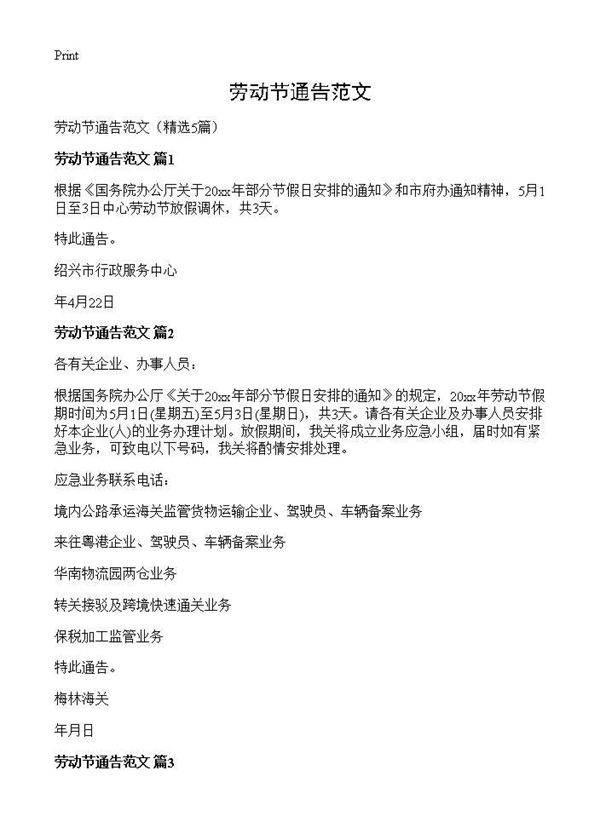 Print

劳动节通告范文

劳动节通告范文（精选5篇）

劳动节通告范文 篇1

根据《国务院办公厅关于20xx年部分节假日安排的通知》和市府办通知精神，5月1日至3日中心劳动节放假调休，共3天。

特此通告。

绍兴市行政服务中心

年4月22日

劳动节通告范文 篇2

各有关企业、办事人员：

根据国务院办公厅《关于20xx年部分节假日安排的通知》的规定，20xx年劳动节假期时间为5月1日(星期五)至5月3日(星期日)，共3天。请各有关企业及办事人员安排好本企业(人)的业务办理计划。放假期间，我关将成立业务应急小组，届时如有紧急业务，可致电以下号码，我关将酌情安排处理。

应急业务联系电话：

境内公路承运海关监管货物运输企业、驾驶员、车辆备案业务

来往粤港企业、驾驶员、车辆备案业务

华南物流园两仓业务

转关接驳及跨境快速通关业务

保税加工监管业务

特此通告。

梅林海关

年月日

劳动节通告范文 篇3